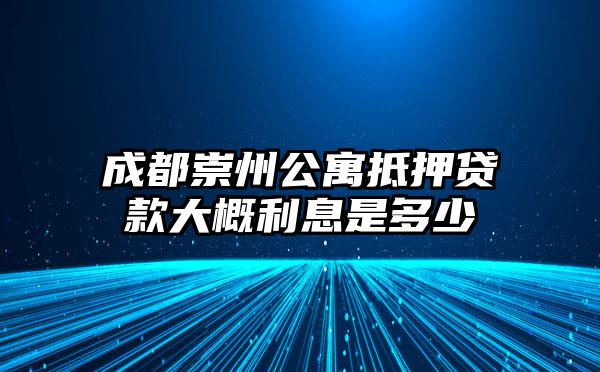 成都崇州公寓抵押贷款大概利息是多少